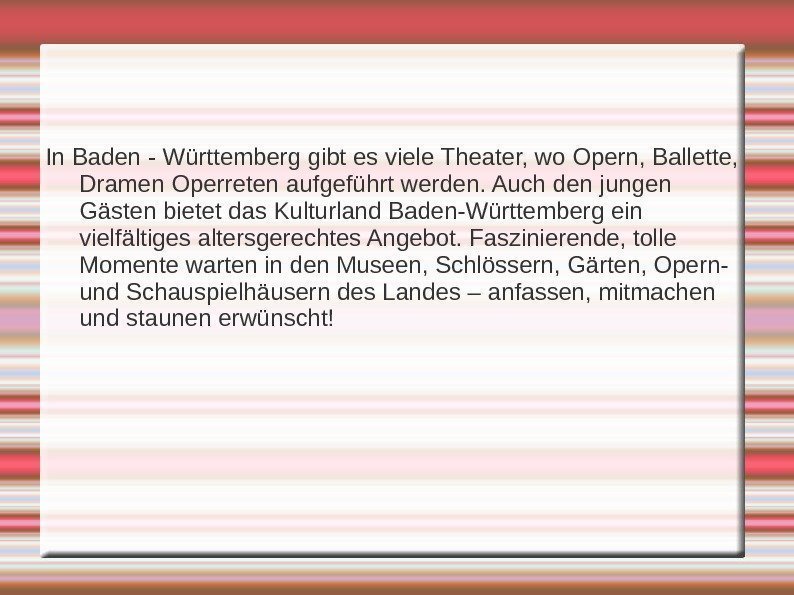 In Baden - Württemberg gibt es viele Theater, wo Opern, Ballette, Dramen Operreten aufgeführt werden. Auch den jungen Gästen bietet das Kulturland Baden-Württemberg ein vielfältiges altersgerechtes Angebot. Faszinierende, tolle Momente warten in den Museen, Schlössern, Gärten, Opern- und Schauspielhäusern des Landes – anfassen, mitmachen und staunen erwünscht!